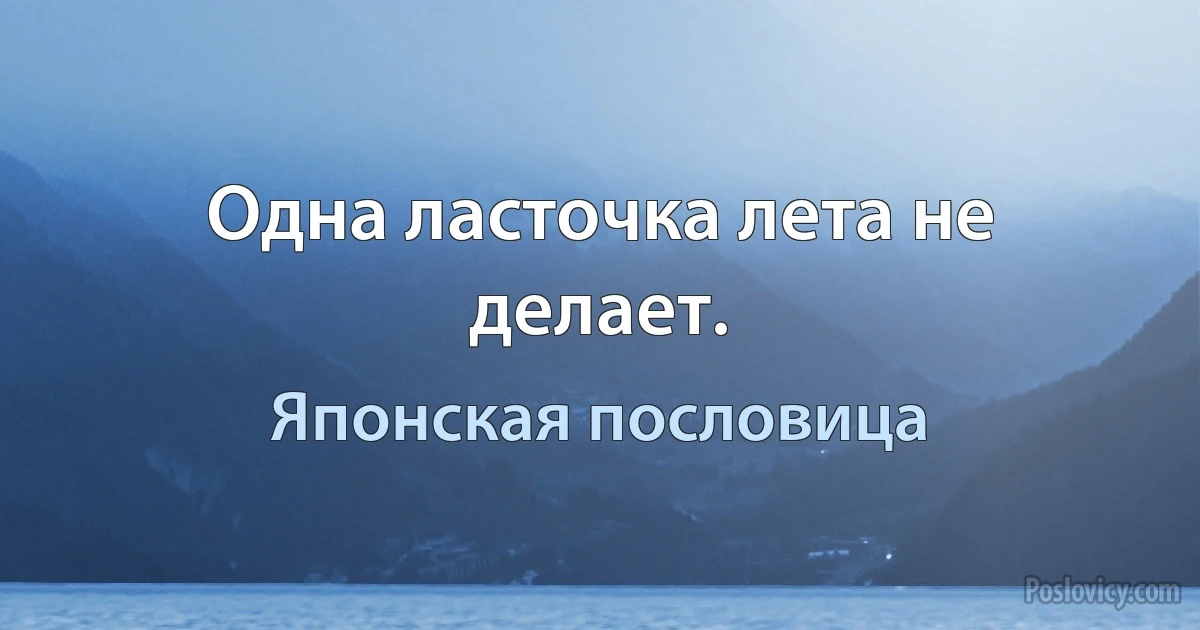 Одна ласточка лета не делает.

Японская пословица

Poslovicy.com